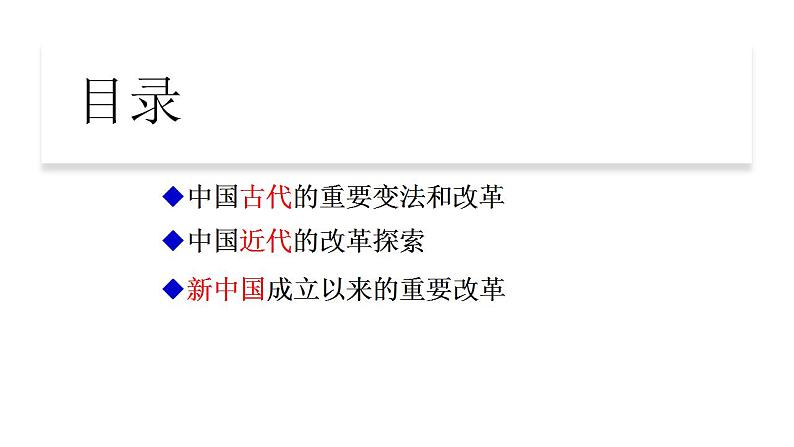 目录

◆中国古代的重要变法和改革

◆中国近代的改革探索

◆新中国成立以来的重要改革